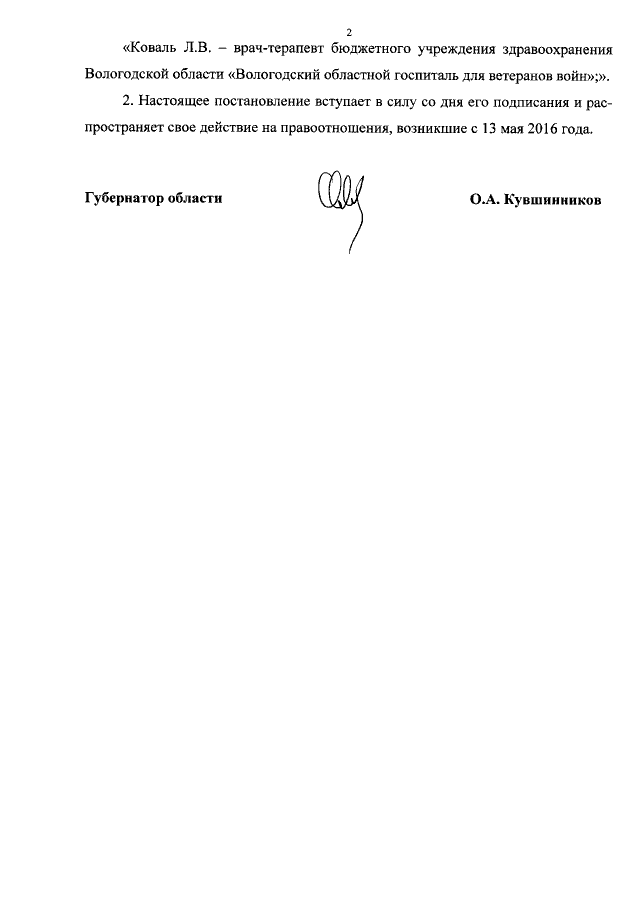 2

«Коваль Л.В. – врач-терапевт бюджетного учреждения здравоохранения Вологодской области «Вологодский областной госпиталь для ветеранов войн»;».

2. Настоящее постановление вступает в силу со дня его подписания и распространяет свое действие на правоотношения, возникшие с 13 мая 2016 года.

Губернатор области

О.А. Кувшинников